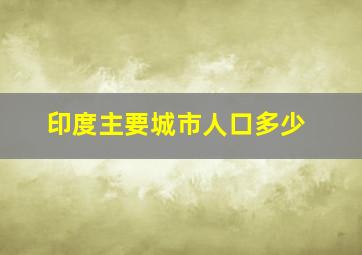 印度主要城市人口多少